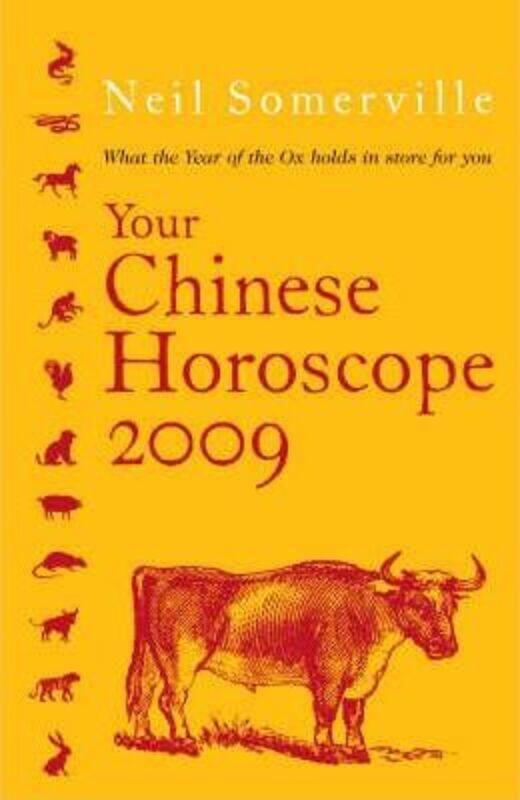 Neil Somerville

What the Year of the Ox holds in store for you

Your Chinese Horoscope 2009